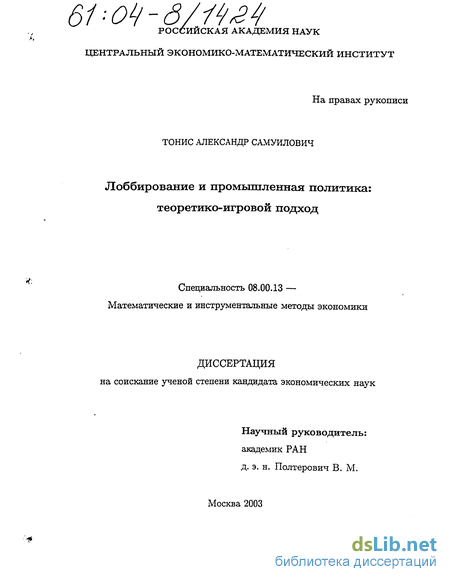 61:04-8/1424

РОССИЙСКАЯ АКАДЕМИЯ НАУК

ЦЕНТРАЛЬНЫЙ ЭКОНОМИКО-МАТЕМАТИЧЕСКИЙ ИНСТИТУТ

На правах рукописи

ТОНИС АЛЕКСАНДР САМУИЛОВИЧ

Лоббирование и промышленная политика: теоретико-игровой подход

Специальность 08.00.13 —
Математические и инструментальные методы экономики

ДИССЕРТАЦИЯ
на соискание ученой степени кандидата экономических наук

Научный руководитель:
академик РАН
д. э. н. Полтерович В. М.

Москва 2003

dsLib.net
библиотека диссертаций